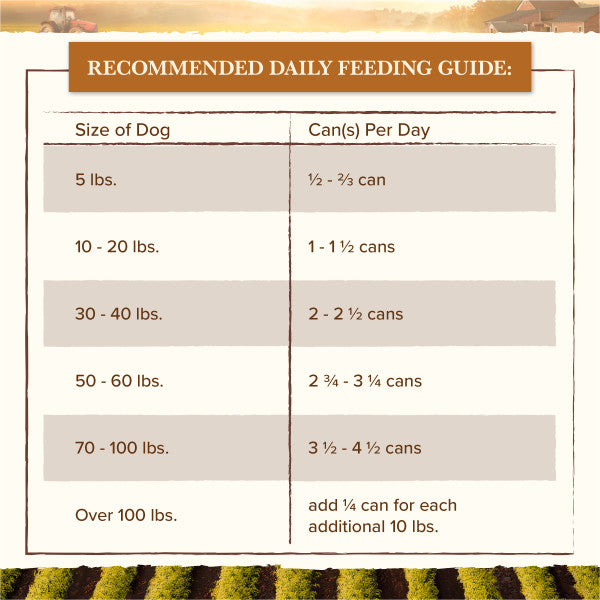 RECOMMENDED DAILY FEEDING GUIDE:

| Size of Dog | Can(s) Per Day |
|---|---|
| 5 lbs. | ½ - ⅔ can |
| 10 - 20 lbs. | 1 - 1 ½ cans |
| 30 - 40 lbs. | 2 - 2 ½ cans |
| 50 - 60 lbs. | 2 ¾ - 3 ¼ cans |
| 70 - 100 lbs. | 3 ½ - 4 ½ cans |
| Over 100 lbs. | add ¼ can for each additional 10 lbs. |